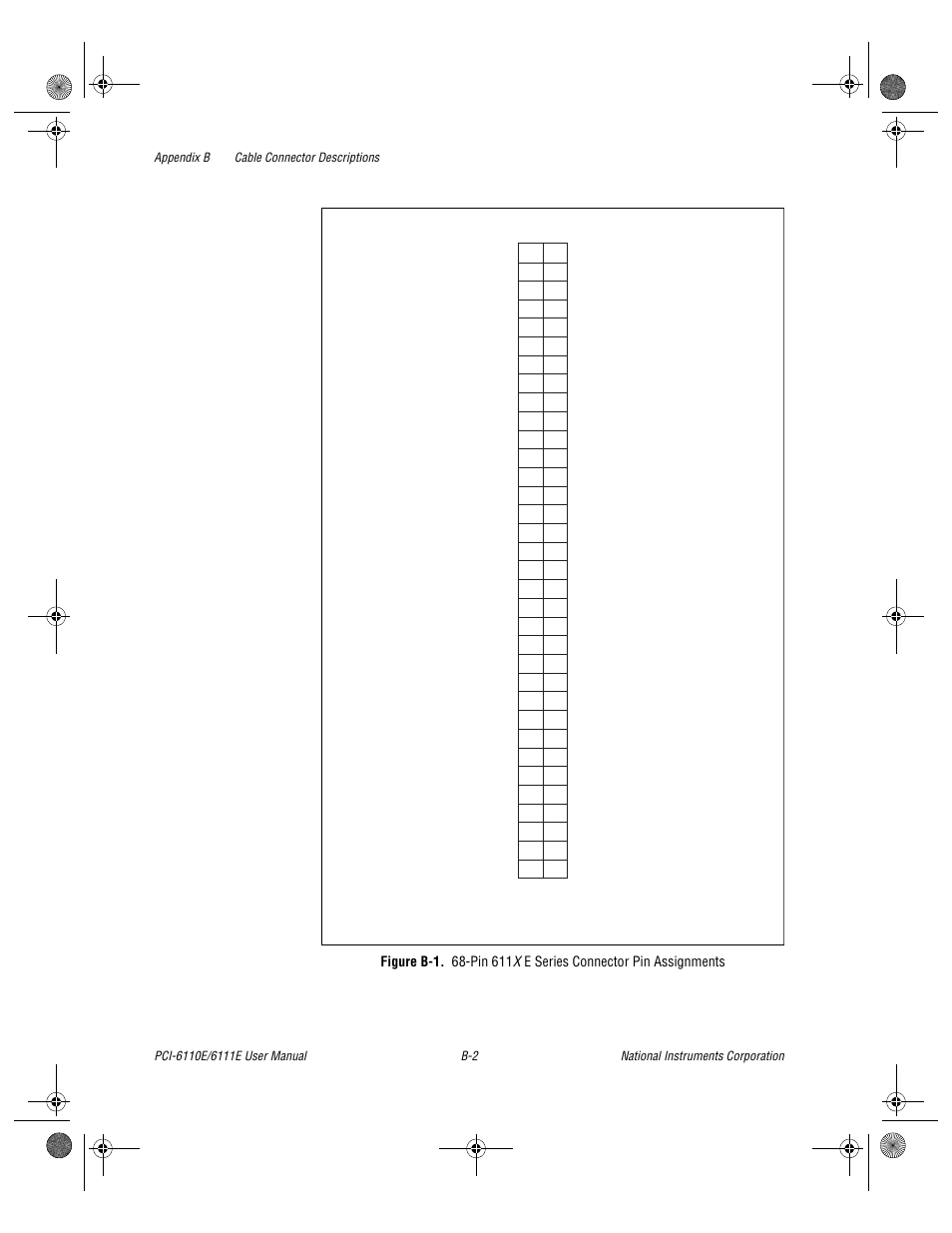 Appendix B Cable Connector Descriptions

Figure B-1. 68-Pin 611X E Series Connector Pin Assignments

PCI-6110E/6111E User Manual B-2 National Instruments Corporation